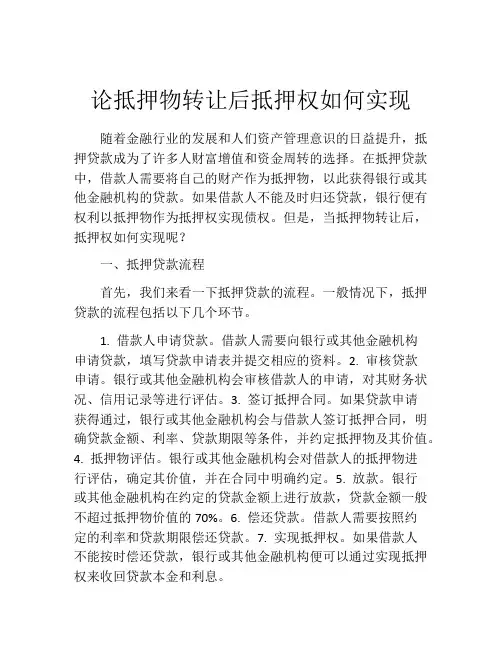 论抵押物转让后抵押权如何实现

随着金融行业的发展和人们资产管理意识的日益提升，抵押贷款成为了许多人财富增值和资金周转的选择。在抵押贷款中，借款人需要将自己的财产作为抵押物，以此获得银行或其他金融机构的贷款。如果借款人不能及时归还贷款，银行便有权利以抵押物作为抵押权实现债权。但是，当抵押物转让后，抵押权如何实现呢？

一、抵押贷款流程

首先，我们来看一下抵押贷款的流程。一般情况下，抵押贷款的流程包括以下几个环节。

1. 借款人申请贷款。借款人需要向银行或其他金融机构申请贷款，填写贷款申请表并提交相应的资料。2. 审核贷款申请。银行或其他金融机构会审核借款人的申请，对其财务状况、信用记录等进行评估。3. 签订抵押合同。如果贷款申请获得通过，银行或其他金融机构会与借款人签订抵押合同，明确贷款金额、利率、贷款期限等条件，并约定抵押物及其价值。4. 抵押物评估。银行或其他金融机构会对借款人的抵押物进行评估，确定其价值，并在合同中明确约定。5. 放款。银行或其他金融机构在约定的贷款金额上进行放款，贷款金额一般不超过抵押物价值的 70%。6. 偿还贷款。借款人需要按照约定的利率和贷款期限偿还贷款。7. 实现抵押权。如果借款人不能按时偿还贷款，银行或其他金融机构便可以通过实现抵押权来收回贷款本金和利息。